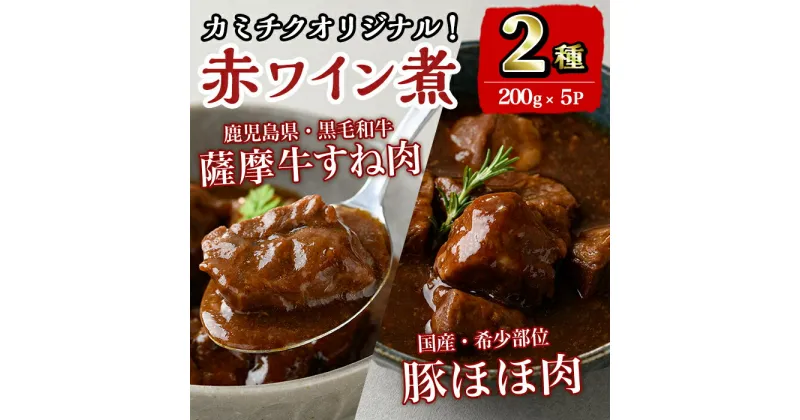 カミチクオリジナル！
赤ワイン煮

2種
200g × 5P

鹿児島県・黒毛和牛
薩摩牛すね肉

国産・希少部位
豚ほほ肉